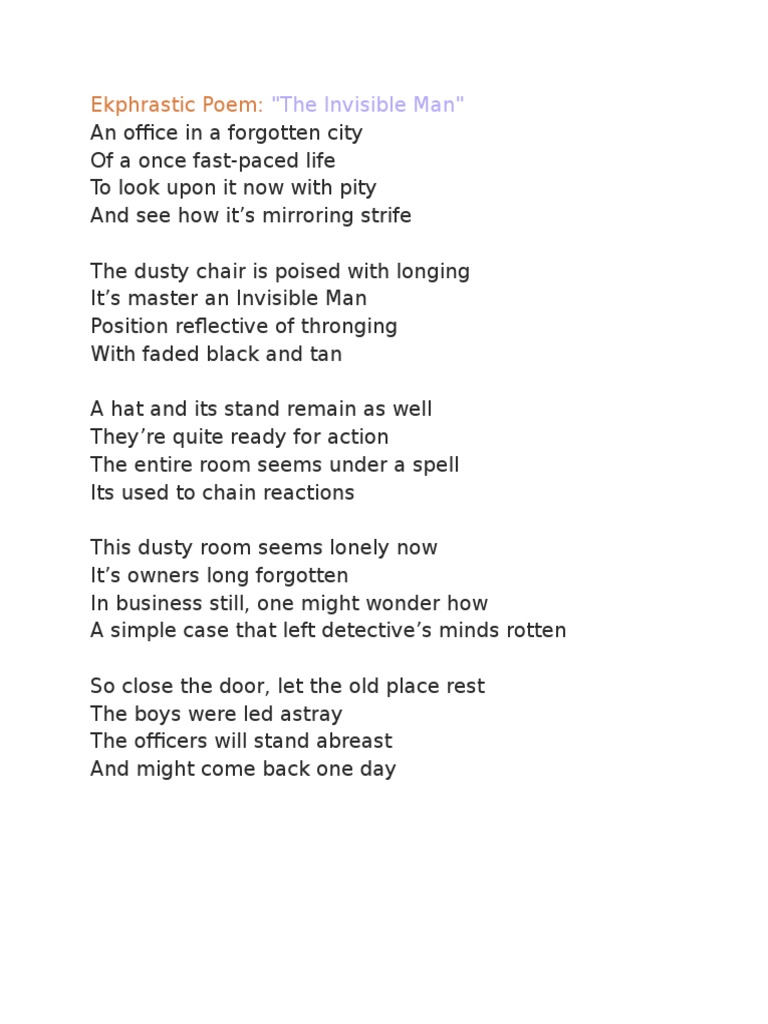 Ekphrastic Poem: "The Invisible Man"
An office in a forgotten city
Of a once fast-paced life
To look upon it now with pity
And see how it’s mirroring strife

The dusty chair is poised with longing
It’s master an Invisible Man
Position reflective of thronging
With faded black and tan

A hat and its stand remain as well
They’re quite ready for action
The entire room seems under a spell
Its used to chain reactions

This dusty room seems lonely now
It’s owners long forgotten
In business still, one might wonder how
A simple case that left detective’s minds rotten

So close the door, let the old place rest
The boys were led astray
The officers will stand abreast
And might come back one day